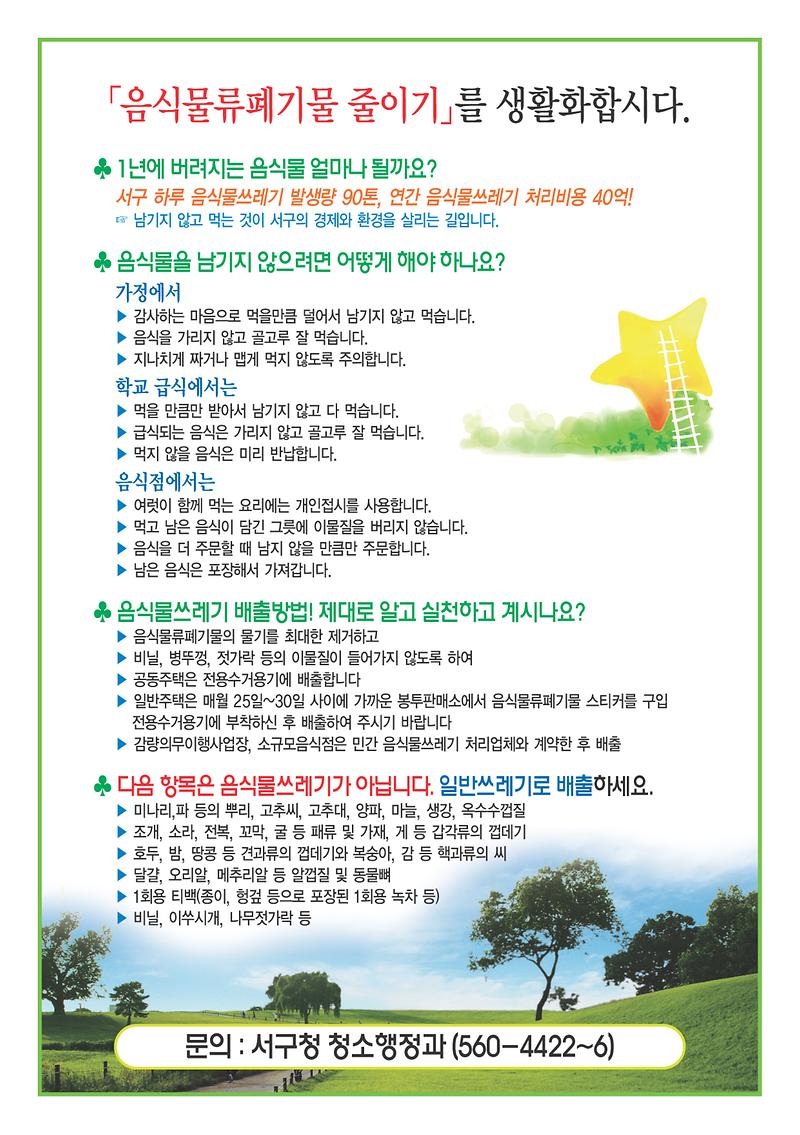 「음식물류폐기물 줄이기」를 생활화합시다.

♣ 1년에 버려지는 음식물 얼마나 될까요?
서구 하루 음식물쓰레기 발생량 90톤, 연간 음식물쓰레기 처리비용 40억!
☞ 남기지 않고 먹는 것이 서구의 경제와 환경을 살리는 길입니다.

♣ 음식물을 남기지 않으려면 어떻게 해야 하나요?
가정에서
▶ 감사하는 마음으로 먹을만큼 덜어서 남기지 않고 먹습니다.
▶ 음식을 가리지 않고 골고루 잘 먹습니다.
▶ 지나치게 짜거나 맵게 먹지 않도록 주의합니다.
학교 급식에서는
▶ 먹을 만큼만 받아서 남기지 않고 다 먹습니다.
▶ 급식되는 음식은 가리지 않고 골고루 잘 먹습니다.
▶ 먹지 않을 음식은 미리 반납합니다.
음식점에서는
▶ 여럿이 함께 먹는 요리에는 개인접시를 사용합니다.
▶ 먹고 남은 음식이 담긴 그릇에 이물질을 버리지 않습니다.
▶ 음식을 더 주문할 때 남지 않을 만큼만 주문합니다.
▶ 남은 음식은 포장해서 가져갑니다.

♣ 음식물쓰레기 배출방법! 제대로 알고 실천하고 계시나요?
▶ 음식물류폐기물의 물기를 최대한 제거하고
▶ 비닐, 병뚜껑, 젓가락 등의 이물질이 들어가지 않도록 하여
▶ 공동주택은 전용수거용기에 배출합니다
▶ 일반주택은 매월 25일~30일 사이에 가까운 봉투판매소에서 음식물류폐기물 스티커를 구입 전용수거용기에 부착하신 후 배출하여 주시기 바랍니다
▶ 감량의무이행사업장, 소규모음식점은 민간 음식물쓰레기 처리업체와 계약한 후 배출

♣ 다음 항목은 음식물쓰레기가 아닙니다. 일반쓰레기로 배출하세요.
▶ 미나리,파 등의 뿌리, 고추씨, 고추대, 양파, 마늘, 생강, 옥수수껍질
▶ 조개, 소라, 전복, 꼬막, 굴 등 패류 및 가재, 게 등 갑각류의 껍데기
▶ 호두, 밤, 땅콩 등 견과류의 껍데기와 복숭아, 감 등 핵과류의 씨
▶ 달걀, 오리알, 메추리알 등 알껍질 및 동물뼈
▶ 1회용 티백(종이, 헝겊 등으로 포장된 1회용 녹차 등)
▶ 비닐, 이쑤시개, 나무젓가락 등

문의 : 서구청 청소행정과 (560-4422~6)